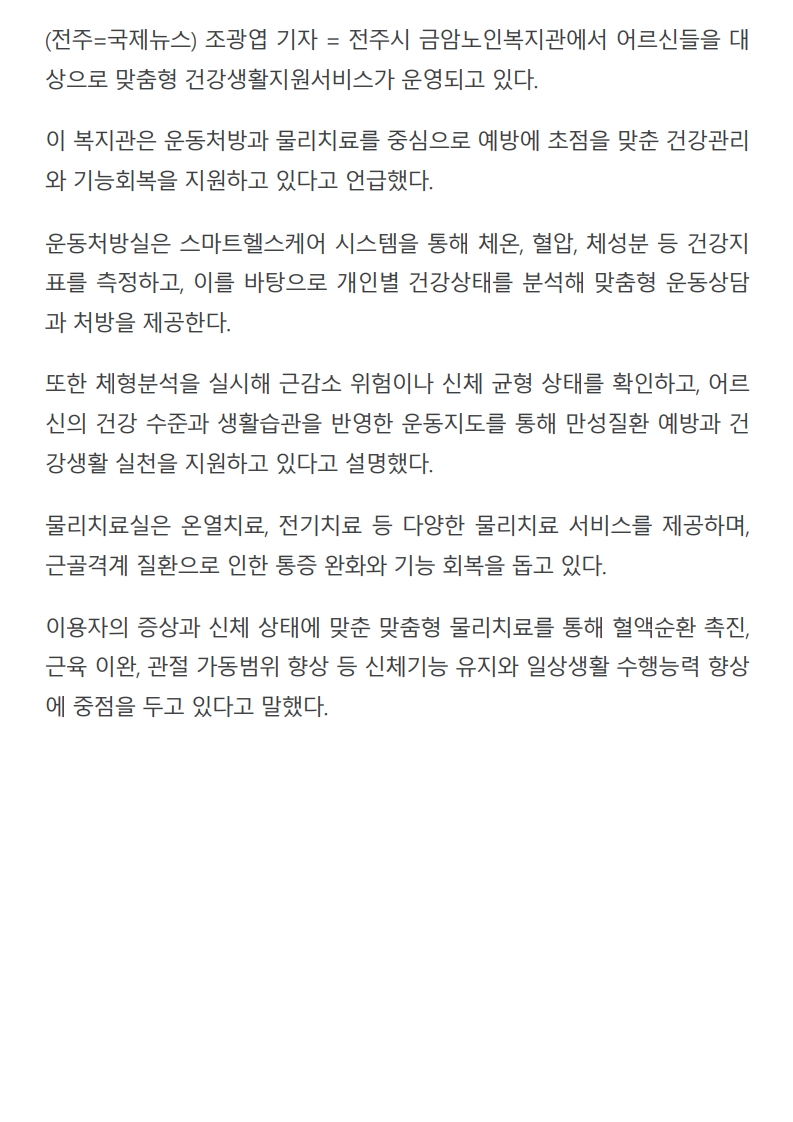 (전주=국제뉴스) 조광엽 기자 = 전주시 금암노인복지관에서 어르신들을 대상으로 맞춤형 건강생활지원서비스가 운영되고 있다.

이 복지관은 운동처방과 물리치료를 중심으로 예방에 초점을 맞춘 건강관리와 기능회복을 지원하고 있다고 언급했다.

운동처방실은 스마트헬스케어 시스템을 통해 체온, 혈압, 체성분 등 건강지표를 측정하고, 이를 바탕으로 개인별 건강상태를 분석해 맞춤형 운동상담과 처방을 제공한다.

또한 체형분석을 실시해 근감소 위험이나 신체 균형 상태를 확인하고, 어르신의 건강 수준과 생활습관을 반영한 운동지도를 통해 만성질환 예방과 건강생활 실천을 지원하고 있다고 설명했다.

물리치료실은 온열치료, 전기치료 등 다양한 물리치료 서비스를 제공하며, 근골격계 질환으로 인한 통증 완화와 기능 회복을 돕고 있다.

이용자의 증상과 신체 상태에 맞춘 맞춤형 물리치료를 통해 혈액순환 촉진, 근육 이완, 관절 가동범위 향상 등 신체기능 유지와 일상생활 수행능력 향상에 중점을 두고 있다고 말했다.